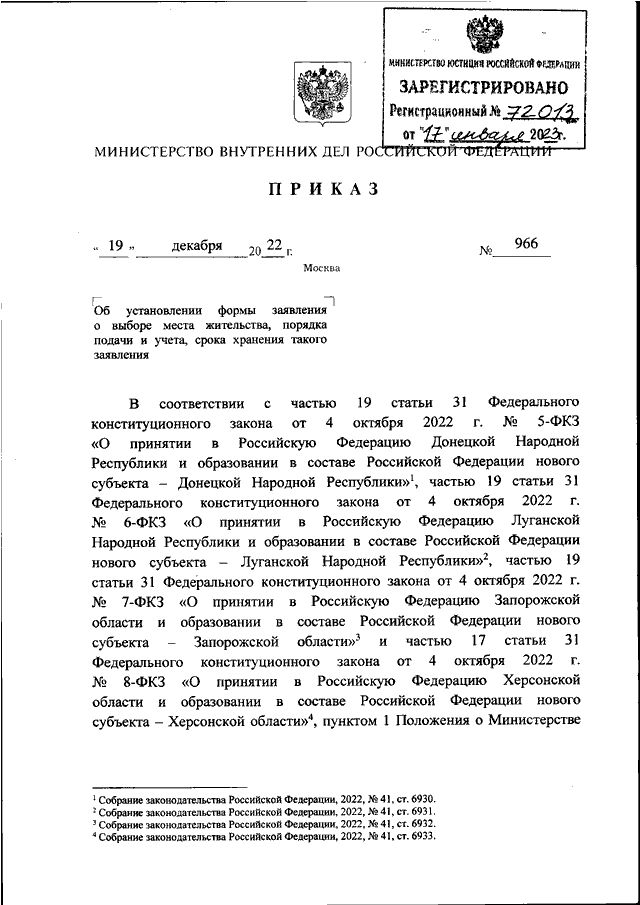 МИНИСТЕРСТВО ЮСТИЦИИ РОССИЙСКОЙ ФЕДЕРАЦИИ
ЗАРЕГИСТРИРОВАНО
Регистрационный № 72013
от "17" января 2023г.

МИНИСТЕРСТВО ВНУТРЕННИХ ДЕЛ РОССИЙСКОЙ ФЕДЕРАЦИИ

ПРИКАЗ

« 19 » декабря 20 22 г. № 966

Москва

Об установлении формы заявления о выборе места жительства, порядка подачи и учета, срока хранения такого заявления

В соответствии с частью 19 статьи 31 Федерального конституционного закона от 4 октября 2022 г. № 5-ФКЗ «О принятии в Российскую Федерацию Донецкой Народной Республики и образовании в составе Российской Федерации нового субъекта – Донецкой Народной Республики»$^1$, частью 19 статьи 31 Федерального конституционного закона от 4 октября 2022 г. № 6-ФКЗ «О принятии в Российскую Федерацию Луганской Народной Республики и образовании в составе Российской Федерации нового субъекта – Луганской Народной Республики»$^2$, частью 19 статьи 31 Федерального конституционного закона от 4 октября 2022 г. № 7-ФКЗ «О принятии в Российскую Федерацию Запорожской области и образовании в составе Российской Федерации нового субъекта – Запорожской области»$^3$ и частью 17 статьи 31 Федерального конституционного закона от 4 октября 2022 г. № 8-ФКЗ «О принятии в Российскую Федерацию Херсонской области и образовании в составе Российской Федерации нового субъекта – Херсонской области»$^4$, пунктом 1 Положения о Министерстве

$^1$ Собрание законодательства Российской Федерации, 2022, № 41, ст. 6930.
$^2$ Собрание законодательства Российской Федерации, 2022, № 41, ст. 6931.
$^3$ Собрание законодательства Российской Федерации, 2022, № 41, ст. 6932.
$^4$ Собрание законодательства Российской Федерации, 2022, № 41, ст. 6933.